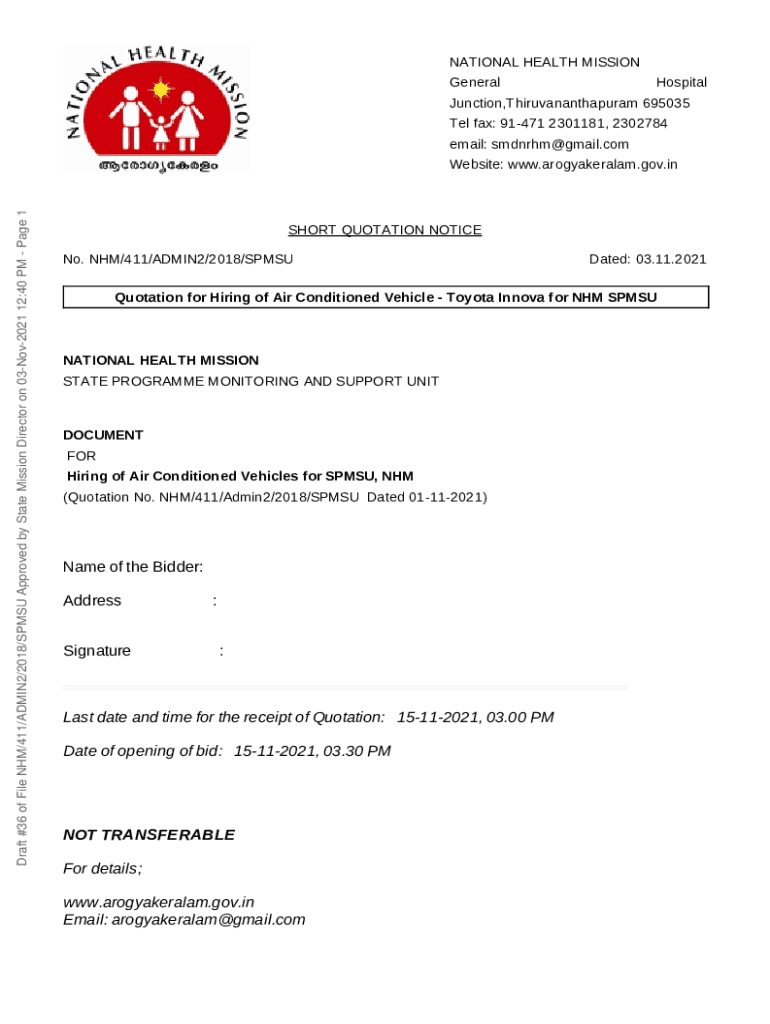 NATIONAL HEALTH MISSION
ആരോഗ്യകേരളം

NATIONAL HEALTH MISSION
General Hospital Junction,Thiruvananthapuram 695035
Tel fax: 91-471 2301181, 2302784
email: smdnrhm@gmail.com
Website: www.arogyakeralam.gov.in

Draft #36 of File NHM/411/ADMIN2/2018/SPMSU Approved by State Mission Director on 03-Nov-2021 12:40 PM - Page 1

SHORT QUOTATION NOTICE

No. NHM/411/ADMIN2/2018/SPMSU Dated: 03.11.2021

Quotation for Hiring of Air Conditioned Vehicle - Toyota Innova for NHM SPMSU

NATIONAL HEALTH MISSION
STATE PROGRAMME MONITORING AND SUPPORT UNIT

DOCUMENT
FOR
Hiring of Air Conditioned Vehicles for SPMSU, NHM
(Quotation No. NHM/411/Admin2/2018/SPMSU Dated 01-11-2021)

Name of the Bidder:
Address :

Signature :

Last date and time for the receipt of Quotation: 15-11-2021, 03.00 PM

Date of opening of bid: 15-11-2021, 03.30 PM

NOT TRANSFERABLE

For details;

www.arogyakeralam.gov.in
Email: arogyakeralam@gmail.com